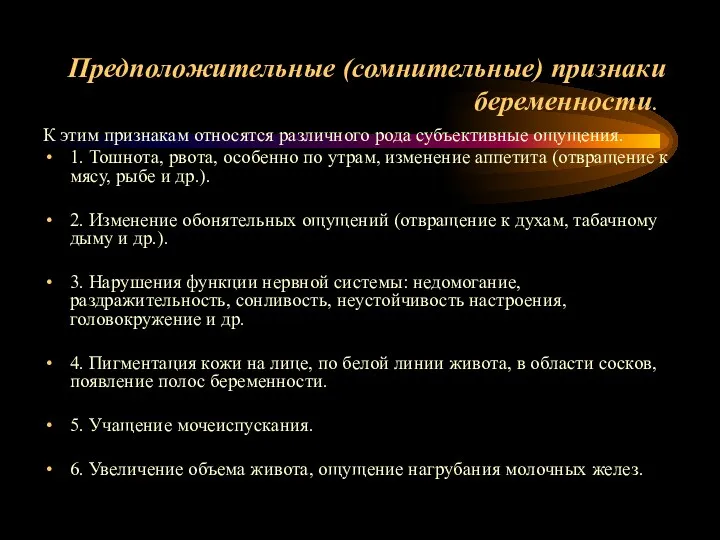 Предположительные (сомнительные) признаки беременности.

К этим признакам относятся различного рода субъективные ощущения.

• 1. Тошнота, рвота, особенно по утрам, изменение аппетита (отвращение к мясу, рыбе и др.).

• 2. Изменение обонятельных ощущений (отвращение к духам, табачному дыму и др.).

• 3. Нарушения функции нервной системы: недомогание, раздражительность, сонливость, неустойчивость настроения, головокружение и др.

• 4. Пигментация кожи на лице, по белой линии живота, в области сосков, появление полос беременности.

• 5. Учащение мочеиспускания.

• 6. Увеличение объема живота, ощущение нагрубания молочных желез.